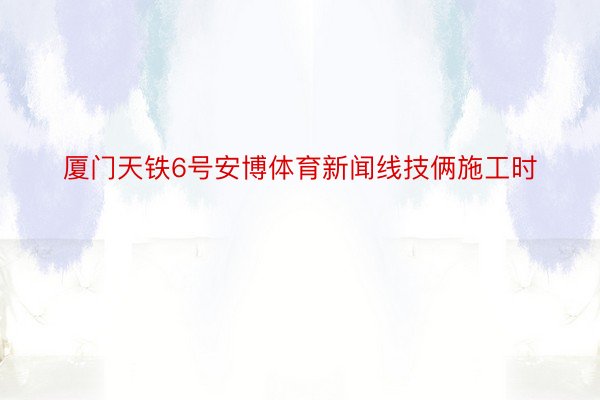 厦门天铁6号安博体育新闻线技俩施工时